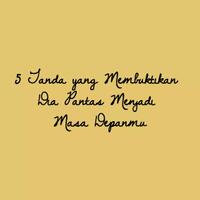 5 Tanda yang Membuktikan Dia Pantas Menjadi Masa Depanmu